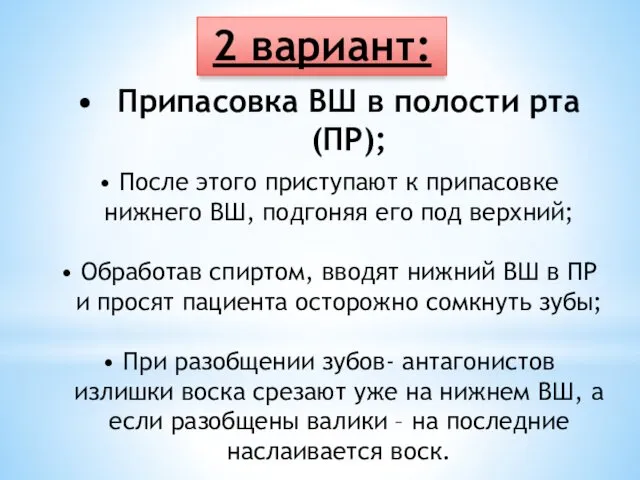 2 вариант:

• Припасовка ВШ в полости рта (ПР);

• После этого приступают к припасовке нижнего ВШ, подгоняя его под верхний;

• Обработав спиртом, вводят нижний ВШ в ПР и просят пациента осторожно сомкнуть зубы;

• При разобщении зубов- антагонистов излишки воска срезают уже на нижнем ВШ, а если разобщены валики – на последние наслаивается воск.